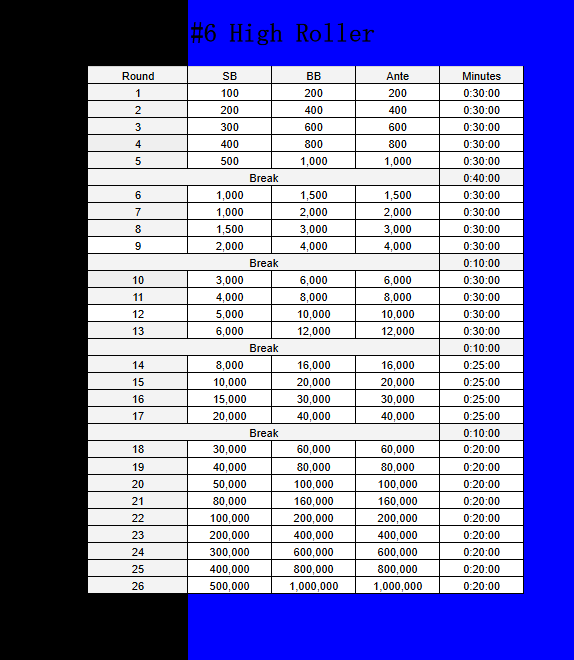 #6 High Roller

| Round | SB | BB | Ante | Minutes |
|---|---|---|---|---|
| 1 | 100 | 200 | 200 | 0:30:00 |
| 2 | 200 | 400 | 400 | 0:30:00 |
| 3 | 300 | 600 | 600 | 0:30:00 |
| 4 | 400 | 800 | 800 | 0:30:00 |
| 5 | 500 | 1,000 | 1,000 | 0:30:00 |
| Break | | | | 0:40:00 |
| 6 | 1,000 | 1,500 | 1,500 | 0:30:00 |
| 7 | 1,000 | 2,000 | 2,000 | 0:30:00 |
| 8 | 1,500 | 3,000 | 3,000 | 0:30:00 |
| 9 | 2,000 | 4,000 | 4,000 | 0:30:00 |
| Break | | | | 0:10:00 |
| 10 | 3,000 | 6,000 | 6,000 | 0:30:00 |
| 11 | 4,000 | 8,000 | 8,000 | 0:30:00 |
| 12 | 5,000 | 10,000 | 10,000 | 0:30:00 |
| 13 | 6,000 | 12,000 | 12,000 | 0:30:00 |
| Break | | | | 0:10:00 |
| 14 | 8,000 | 16,000 | 16,000 | 0:25:00 |
| 15 | 10,000 | 20,000 | 20,000 | 0:25:00 |
| 16 | 15,000 | 30,000 | 30,000 | 0:25:00 |
| 17 | 20,000 | 40,000 | 40,000 | 0:25:00 |
| Break | | | | 0:10:00 |
| 18 | 30,000 | 60,000 | 60,000 | 0:20:00 |
| 19 | 40,000 | 80,000 | 80,000 | 0:20:00 |
| 20 | 50,000 | 100,000 | 100,000 | 0:20:00 |
| 21 | 80,000 | 160,000 | 160,000 | 0:20:00 |
| 22 | 100,000 | 200,000 | 200,000 | 0:20:00 |
| 23 | 200,000 | 400,000 | 400,000 | 0:20:00 |
| 24 | 300,000 | 600,000 | 600,000 | 0:20:00 |
| 25 | 400,000 | 800,000 | 800,000 | 0:20:00 |
| 26 | 500,000 | 1,000,000 | 1,000,000 | 0:20:00 |